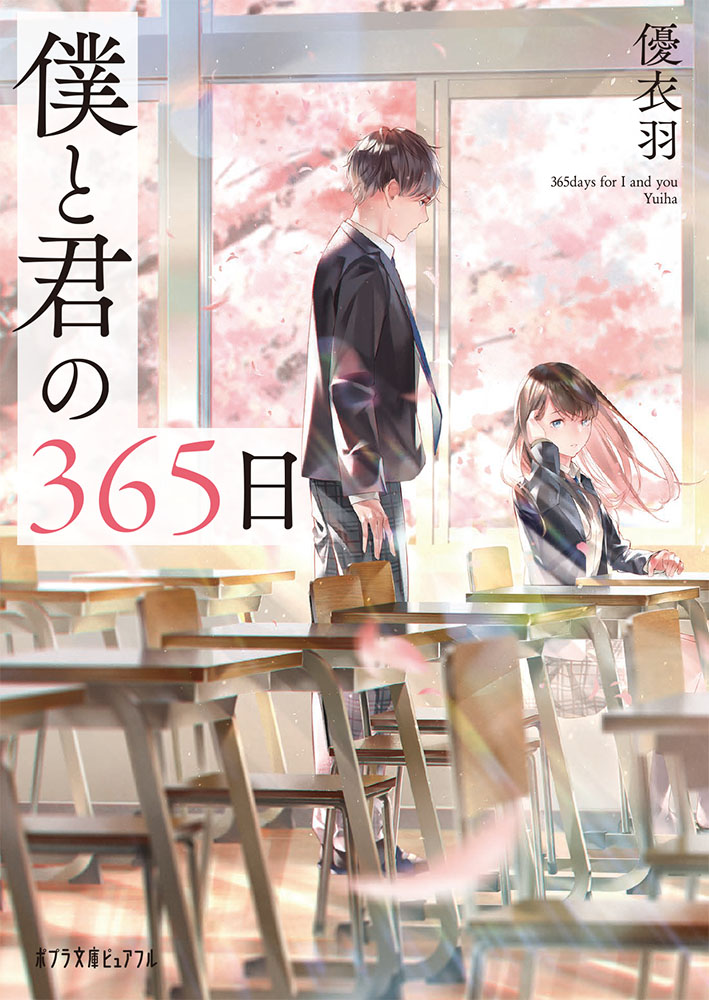 僕と君の365日

優衣羽

365days for I and you
Yuiha

ポプラ文庫ピュアフル